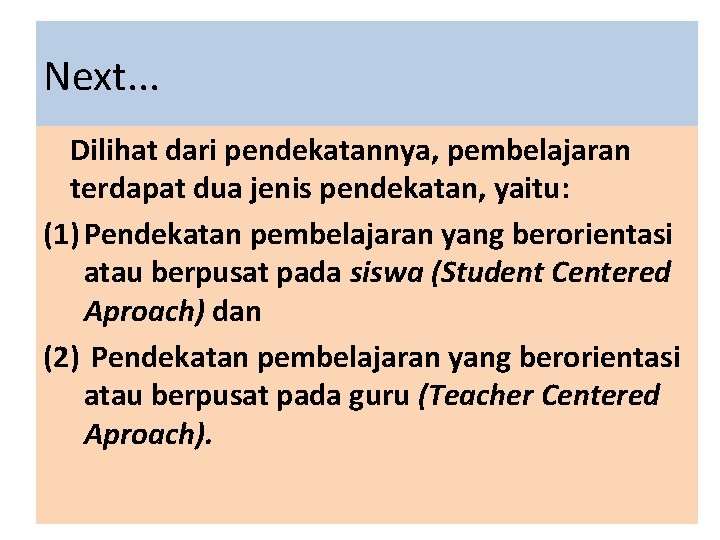 Next...

Dilihat dari pendekatannya, pembelajaran terdapat dua jenis pendekatan, yaitu:

(1) Pendekatan pembelajaran yang berorientasi atau berpusat pada siswa (Student Centered Aproach) dan

(2) Pendekatan pembelajaran yang berorientasi atau berpusat pada guru (Teacher Centered Aproach).